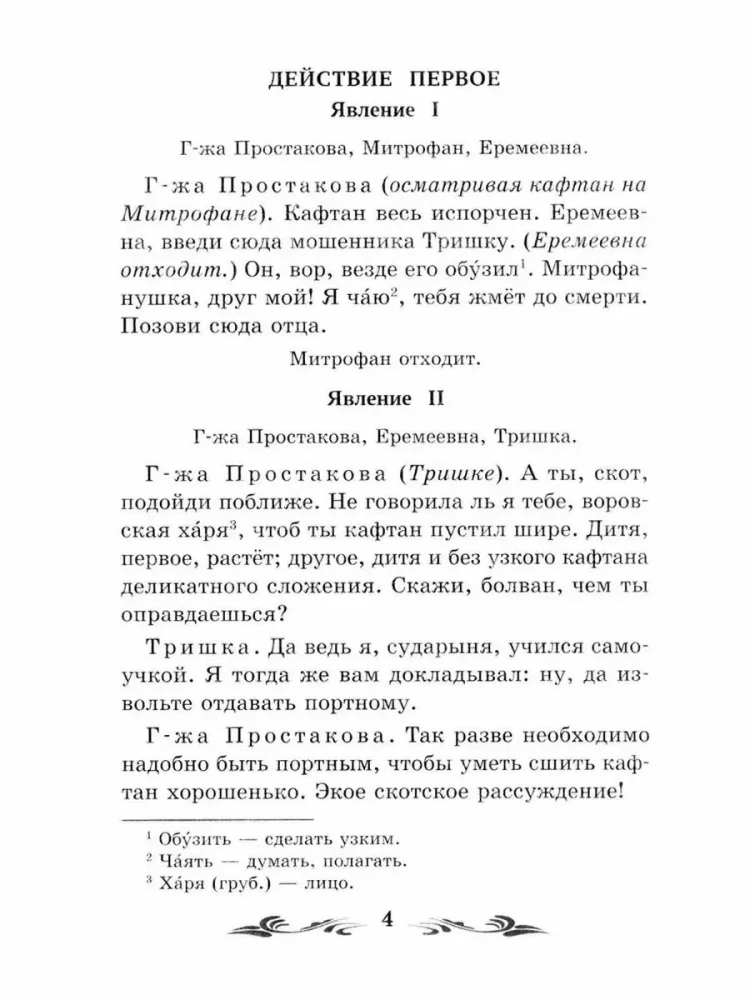 ДЕЙСТВИЕ ПЕРВОЕ

Явление I

Г-жа Простакова, Митрофан, Еремеевна.

Г-жа Простакова (осматривая кафтан на Митрофане). Кафтан весь испорчен. Еремеевна, введи сюда мошенника Тришку. (Еремеевна отходит.) Он, вор, везде его обу́зил$^1$. Митрофанушка, друг мой! Я ча́ю$^2$, тебя жмёт до смерти. Позови сюда отца.

Митрофан отходит.

Явление II

Г-жа Простакова, Еремеевна, Тришка.

Г-жа Простакова (Тришке). А ты, скот, подойди поближе. Не говорила ль я тебе, воровская ха́ря$^3$, чтоб ты кафтан пустил шире. Дитя, первое, растёт; другое, дитя и без узкого кафтана деликатного сложения. Скажи, болван, чем ты оправдаешься?

Тришка. Да ведь я, сударыня, учился самоучкой. Я тогда же вам докладывал: ну, да извольте отдавать портному.

Г-жа Простакова. Так разве необходимо надобно быть портным, чтобы уметь сшить кафтан хорошенько. Экое скотское рассуждение!

$^1$ Обу́зить — сделать узким.
$^2$ Ча́ять — думать, полагать.
$^3$ Ха́ря (груб.) — лицо.

4